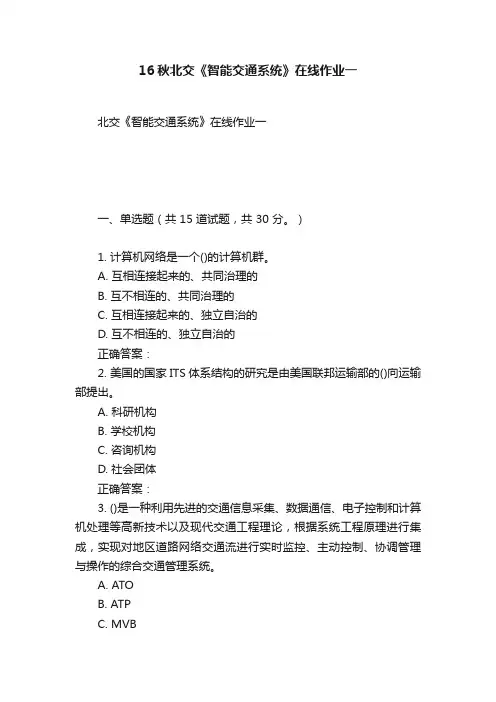 16 秋北交《智能交通系统》在线作业一

北交《智能交通系统》在线作业一

一、单选题（共 15 道试题，共 30 分。）

1. 计算机网络是一个()的计算机群。
A. 互相连接起来的、共同治理的
B. 互不相连的、共同治理的
C. 互相连接起来的、独立自治的
D. 互不相连的、独立自治的
正确答案：
2. 美国的国家 ITS 体系结构的研究是由美国联邦运输部的()向运输部提出。
A. 科研机构
B. 学校机构
C. 咨询机构
D. 社会团体
正确答案：
3. ()是一种利用先进的交通信息采集、数据通信、电子控制和计算机处理等高新技术以及现代交通工程理论，根据系统工程原理进行集成，实现对地区道路网络交通流进行实时监控、主动控制、协调管理与操作的综合交通管理系统。
A. ATO
B. ATP
C. MVB